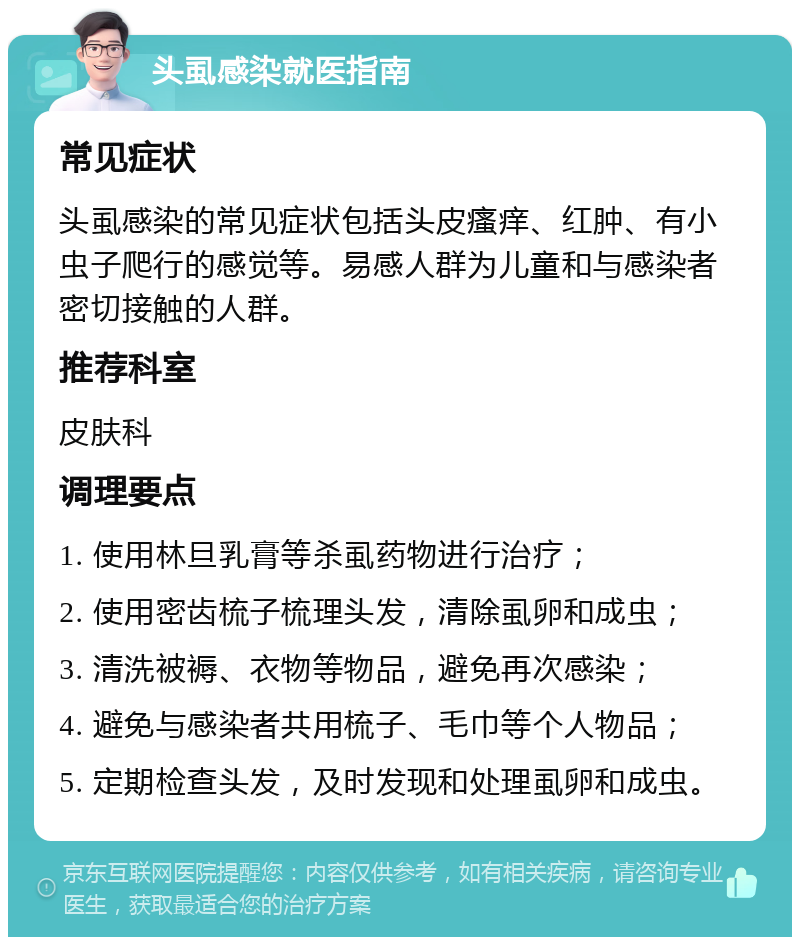 头虱感染就医指南

常见症状

头虱感染的常见症状包括头皮瘙痒、红肿、有小虫子爬行的感觉等。易感人群为儿童和与感染者密切接触的人群。

推荐科室

皮肤科

调理要点

1. 使用林旦乳膏等杀虱药物进行治疗；

2. 使用密齿梳子梳理头发，清除虱卵和成虫；

3. 清洗被褥、衣物等物品，避免再次感染；

4. 避免与感染者共用梳子、毛巾等个人物品；

5. 定期检查头发，及时发现和处理虱卵和成虫。

京东互联网医院提醒您：内容仅供参考，如有相关疾病，请咨询专业医生，获取最适合您的治疗方案